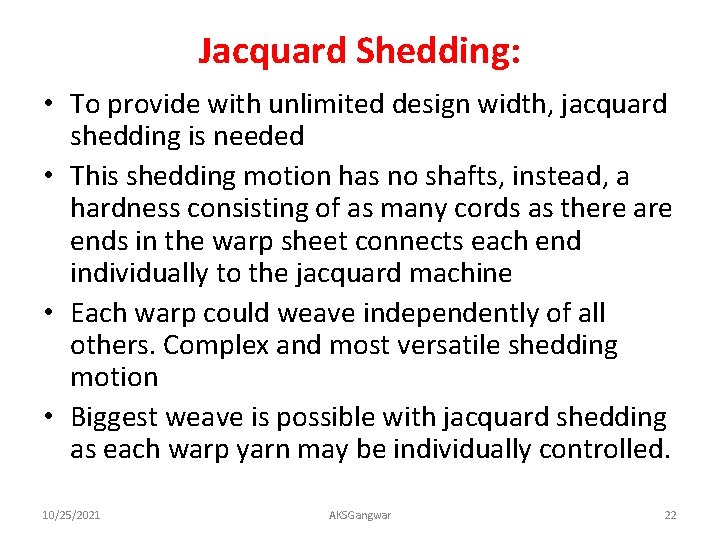 Jacquard Shedding:

• To provide with unlimited design width, jacquard shedding is needed

• This shedding motion has no shafts, instead, a hardness consisting of as many cords as there are ends in the warp sheet connects each end individually to the jacquard machine

• Each warp could weave independently of all others. Complex and most versatile shedding motion

• Biggest weave is possible with jacquard shedding as each warp yarn may be individually controlled.

10/25/2021 AKSGangwar 22